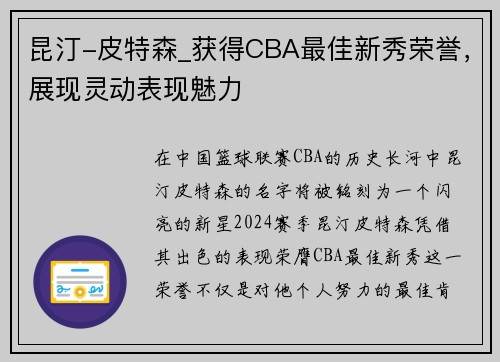 昆汀-皮特森_获得CBA最佳新秀荣誉，展现灵动表现魅力

在中国篮球联赛CBA的历史长河中昆汀皮特森的名字将被铭刻为一个闪亮的新星2024赛季昆汀皮特森凭借其出色的表现荣膺CBA最佳新秀这一荣誉不仅是对他个人努力的最佳肯